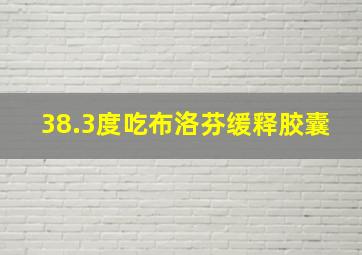 38.3度吃布洛芬缓释胶囊